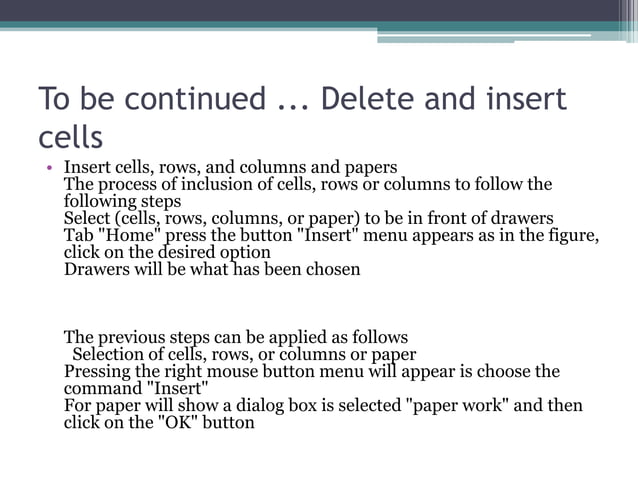 To be continued ... Delete and insert cells

• Insert cells, rows, and columns and papers
The process of inclusion of cells, rows or columns to follow the following steps
Select (cells, rows, columns, or paper) to be in front of drawers
Tab "Home" press the button "Insert" menu appears as in the figure, click on the desired option
Drawers will be what has been chosen

The previous steps can be applied as follows
Selection of cells, rows, or columns or paper
Pressing the right mouse button menu will appear is choose the command "Insert"
For paper will show a dialog box is selected "paper work" and then click on the "OK" button